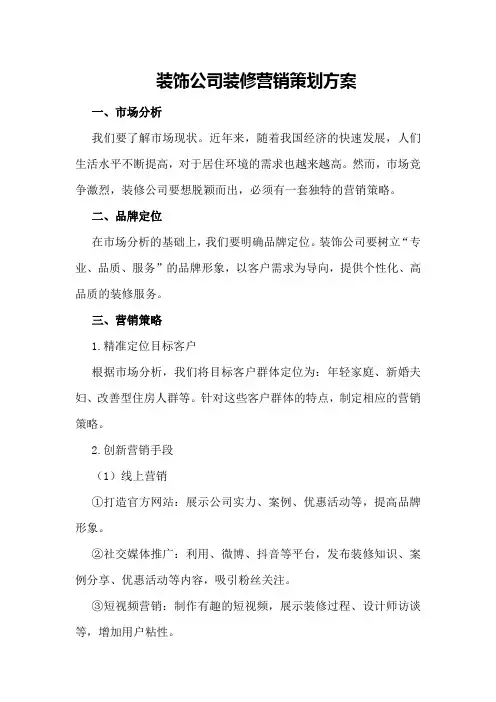 装饰公司装修营销策划方案

一、市场分析

我们要了解市场现状。近年来，随着我国经济的快速发展，人们生活水平不断提高，对于居住环境的需求也越来越高。然而，市场竞争激烈，装修公司要想脱颖而出，必须有一套独特的营销策略。

二、品牌定位

在市场分析的基础上，我们要明确品牌定位。装饰公司要树立“专业、品质、服务”的品牌形象，以客户需求为导向，提供个性化、高品质的装修服务。

三、营销策略

1.精准定位目标客户

根据市场分析，我们将目标客户群体定位为：年轻家庭、新婚夫妇、改善型住房人群等。针对这些客户群体的特点，制定相应的营销策略。

2.创新营销手段

（1）线上营销

①打造官方网站：展示公司实力、案例、优惠活动等，提高品牌形象。

②社交媒体推广：利用、微博、抖音等平台，发布装修知识、案例分享、优惠活动等内容，吸引粉丝关注。

③短视频营销：制作有趣的短视频，展示装修过程、设计师访谈等，增加用户粘性。